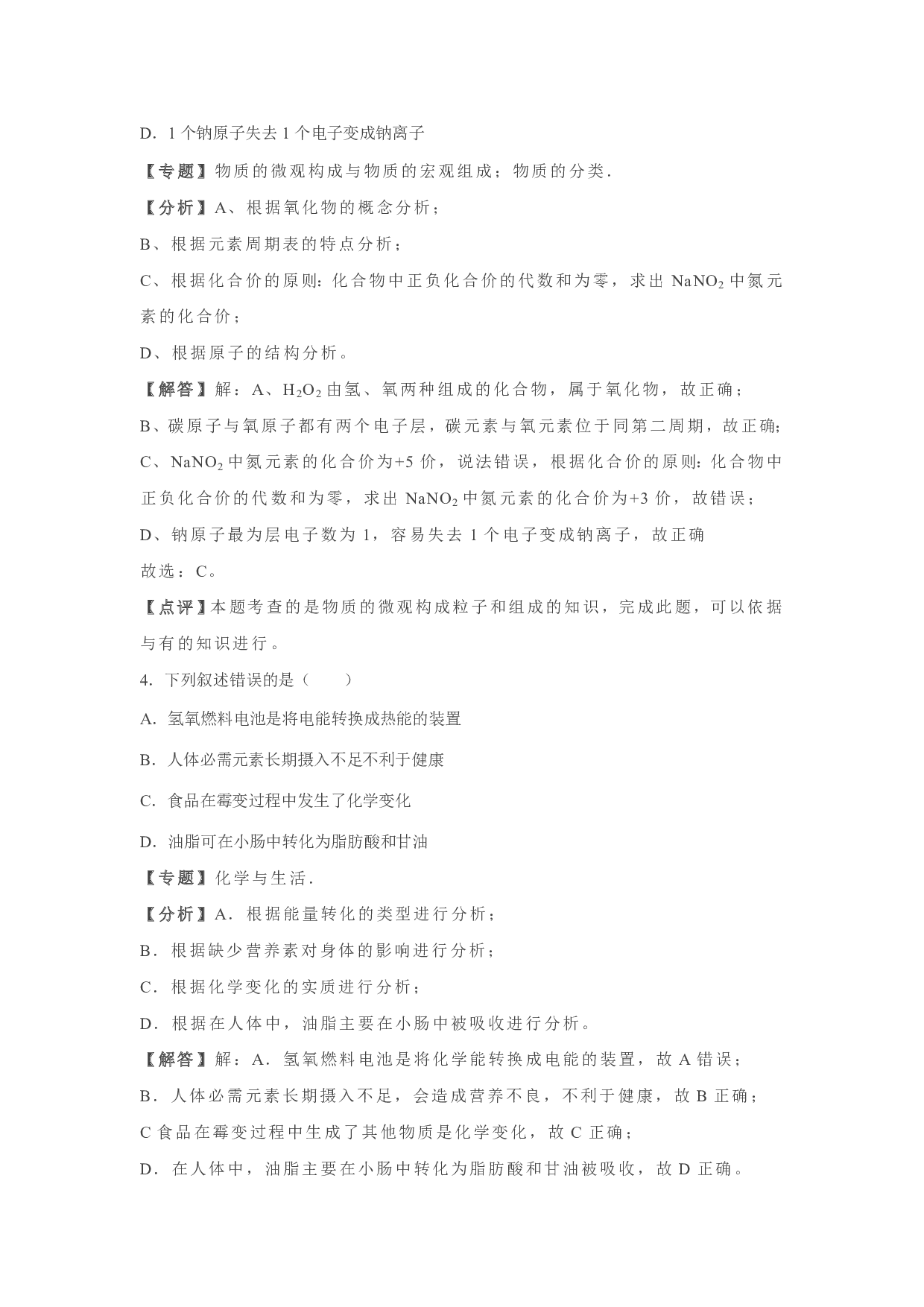 D．1 个钠原子失去 1 个电子变成钠离子

【专题】物质的微观构成与物质的宏观组成；物质的分类．

【分析】A、根据氧化物的概念分析；

B、根据元素周期表的特点分析；

C、根据化合价的原则：化合物中正负化合价的代数和为零，求出 $NaNO_2$ 中氮元素的化合价；

D、根据原子的结构分析。

【解答】解：A、$H_2O_2$ 由氢、氧两种组成的化合物，属于氧化物，故正确；

B、碳原子与氧原子都有两个电子层，碳元素与氧元素位于同第二周期，故正确；

C、$NaNO_2$ 中氮元素的化合价为+5 价，说法错误，根据化合价的原则：化合物中正负化合价的代数和为零，求出 $NaNO_2$ 中氮元素的化合价为+3 价，故错误；

D、钠原子最为层电子数为 1，容易失去 1 个电子变成钠离子，故正确

故选：C。

【点评】本题考查的是物质的微观构成粒子和组成的知识，完成此题，可以依据与有的知识进行。

4．下列叙述错误的是（　　）

A．氢氧燃料电池是将电能转换成热能的装置

B．人体必需元素长期摄入不足不利于健康

C．食品在霉变过程中发生了化学变化

D．油脂可在小肠中转化为脂肪酸和甘油

【专题】化学与生活．

【分析】A．根据能量转化的类型进行分析；

B．根据缺少营养素对身体的影响进行分析；

C．根据化学变化的实质进行分析；

D．根据在人体中，油脂主要在小肠中被吸收进行分析。

【解答】解：A．氢氧燃料电池是将化学能转换成电能的装置，故 A 错误；

B．人体必需元素长期摄入不足，会造成营养不良，不利于健康，故 B 正确；

C 食品在霉变过程中生成了其他物质是化学变化，故 C 正确；

D．在人体中，油脂主要在小肠中转化为脂肪酸和甘油被吸收，故 D 正确。